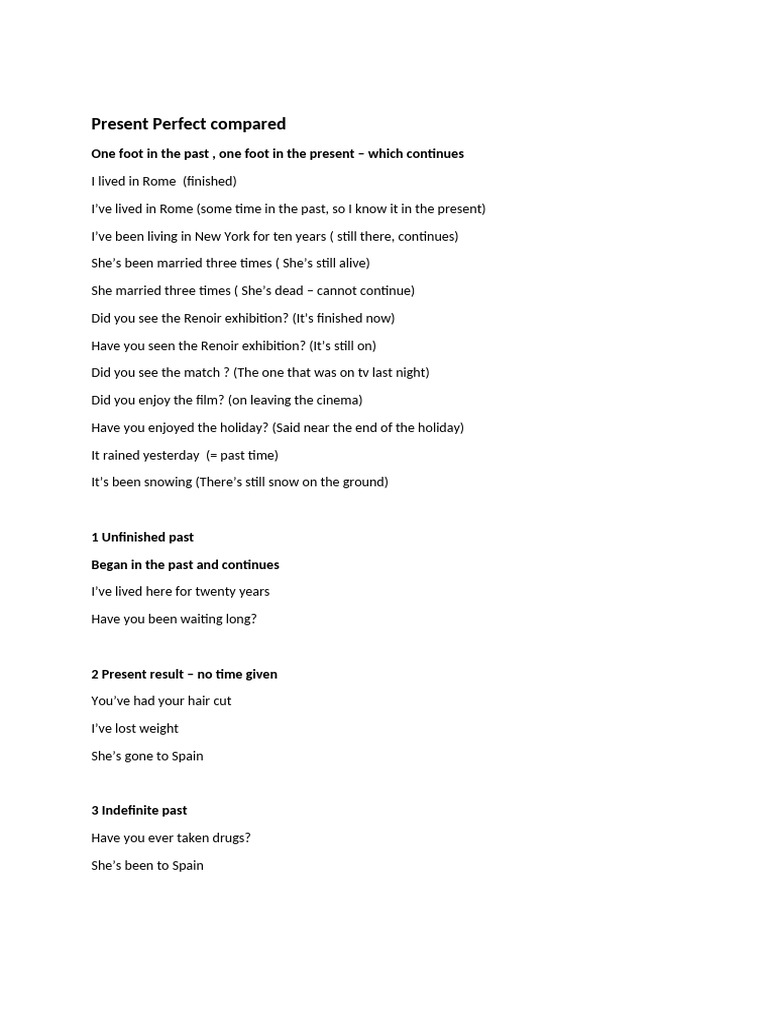 Present Perfect compared

One foot in the past , one foot in the present – which continues

I lived in Rome (finished)

I've lived in Rome (some time in the past, so I know it in the present)

I've been living in New York for ten years ( still there, continues)

She's been married three times ( She's still alive)

She married three times ( She's dead – cannot continue)

Did you see the Renoir exhibition? (It's finished now)

Have you seen the Renoir exhibition? (It's still on)

Did you see the match ? (The one that was on tv last night)

Did you enjoy the film? (on leaving the cinema)

Have you enjoyed the holiday? (Said near the end of the holiday)

It rained yesterday (= past time)

It's been snowing (There's still snow on the ground)

1 Unfinished past

Began in the past and continues

I've lived here for twenty years

Have you been waiting long?

2 Present result – no time given

You've had your hair cut

I've lost weight

She's gone to Spain

3 Indefinite past

Have you ever taken drugs?

She's been to Spain